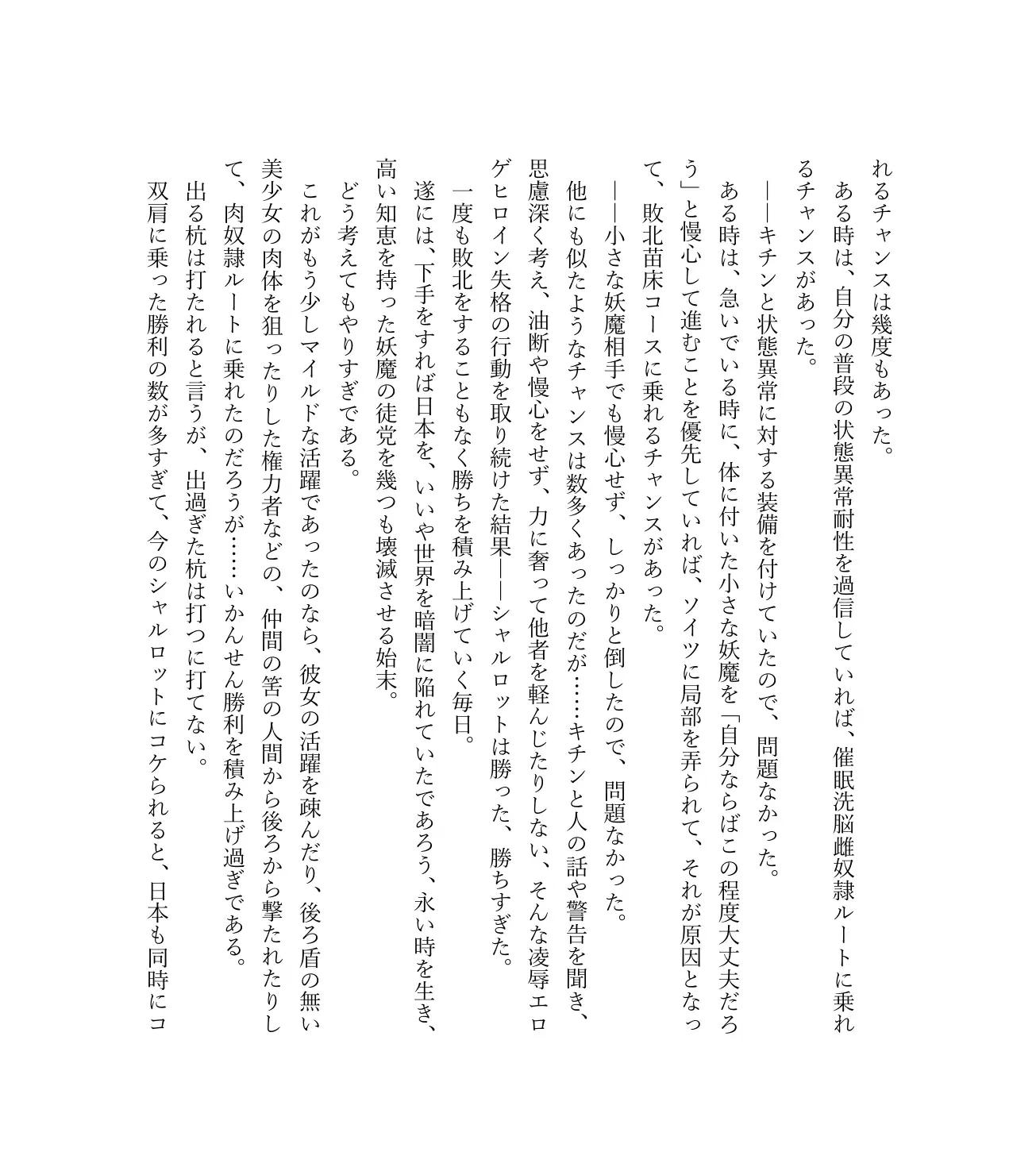 れるチャンスは幾度もあった。

ある時は、自分の普段の状態異常耐性を過信していれば、催眠洗脳雌奴隷ルートに乗れるチャンスがあった。

――キチンと状態異常に対する装備を付けていたので、問題なかった。

ある時は、急いでいる時に、体に付いた小さな妖魔を「自分ならばこの程度大丈夫だろう」と慢心して進むことを優先していれば、ソイツに局部を弄られて、それが原因となって、敗北苗床コースに乗れるチャンスがあった。

――小さな妖魔相手でも慢心せず、しっかりと倒したので、問題なかった。

他にも似たようなチャンスは数多くあったのだが……キチンと人の話や警告を聞き、思慮深く考え、油断や慢心をせず、力に奢って他者を軽んじたりしない、そんな凌辱エロゲヒロイン失格の行動を取り続けた結果――シャルロットは勝った、勝ちすぎた。

一度も敗北をすることもなく勝ちを積み上げていく毎日。

遂には、下手をすれば日本を、いいや世界を暗闇に陥れていたであろう、永い時を生き、高い知恵を持った妖魔の徒党を幾つも壊滅させる始末。

どう考えてもやりすぎである。

これがもう少しマイルドな活躍であったのなら、彼女の活躍を疎んだり、後ろ盾の無い美少女の肉体を狙ったりした権力者などの、仲間の筈の人間から後ろから撃たれたりして、肉奴隷ルートに乗れたのだろうが……いかんせん勝利を積み上げ過ぎである。

出る杭は打たれると言うが、出過ぎた杭は打つに打てない。

双肩に乗った勝利の数が多すぎて、今のシャルロットにコケられると、日本も同時にコ